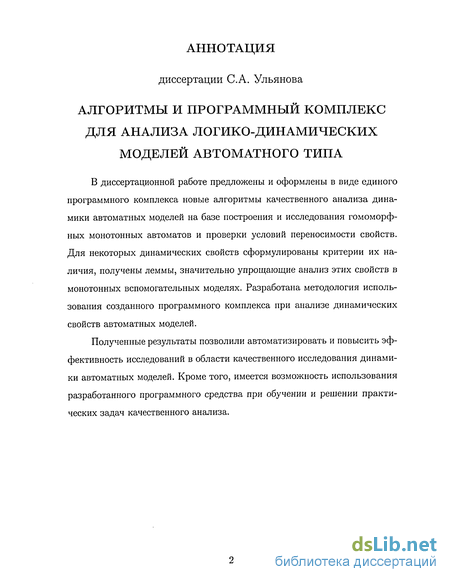 АННОТАЦИЯ

диссертации С.А. Ульянова

АЛГОРИТМЫ И ПРОГРАММНЫЙ КОМПЛЕКС ДЛЯ АНАЛИЗА ЛОГИКО-ДИНАМИЧЕСКИХ МОДЕЛЕЙ АВТОМАТНОГО ТИПА

В диссертационной работе предложены и оформлены в виде единого программного комплекса новые алгоритмы качественного анализа динамики автоматных моделей на базе построения и исследования гомоморфных монотонных автоматов и проверки условий переносимости свойств. Для некоторых динамических свойств сформулированы критерии их наличия, получены леммы, значительно упрощающие анализ этих свойств в монотонных вспомогательных моделях. Разработана методология использования созданного программного комплекса при анализе динамических свойств автоматных моделей.

Полученные результаты позволили автоматизировать и повысить эффективность исследований в области качественного исследования динамики автоматных моделей. Кроме того, имеется возможность использования разработанного программного средства при обучении и решении практических задач качественного анализа.

2

dsLib.net
библиотека диссертаций